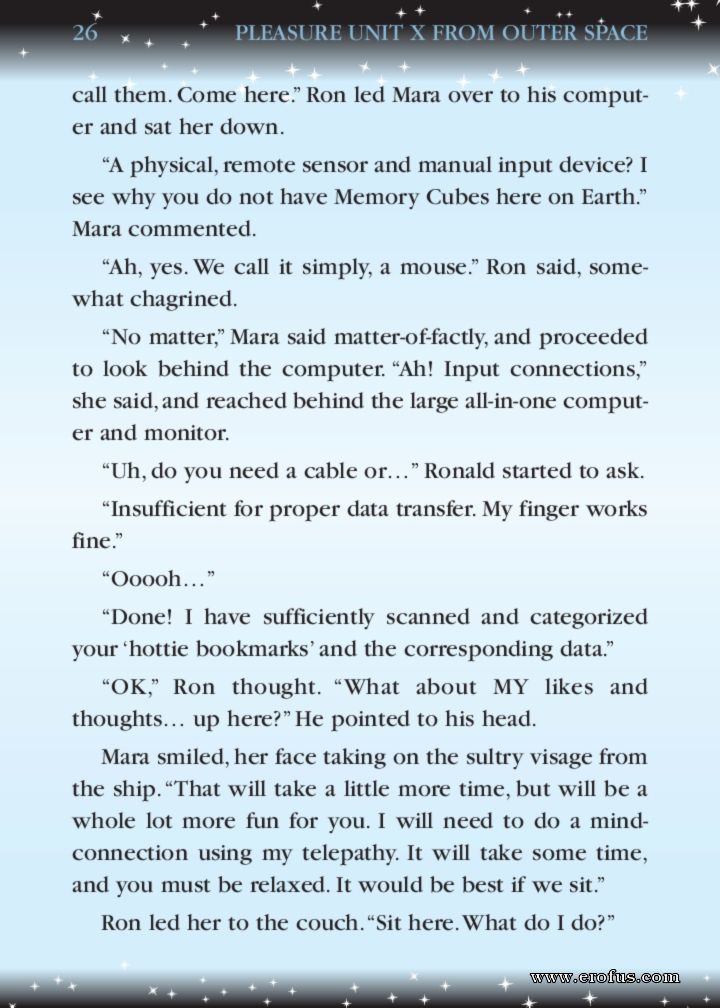 26 PLEASURE UNIT X FROM OUTER SPACE

call them. Come here." Ron led Mara over to his computer and sat her down.

"A physical, remote sensor and manual input device? I see why you do not have Memory Cubes here on Earth." Mara commented.

"Ah, yes. We call it simply, a mouse." Ron said, somewhat chagrined.

"No matter," Mara said matter-of-factly, and proceeded to look behind the computer. "Ah! Input connections," she said, and reached behind the large all-in-one computer and monitor.

"Uh, do you need a cable or…" Ronald started to ask.

"Insufficient for proper data transfer. My finger works fine."

"Ooooh…"

"Done! I have sufficiently scanned and categorized your 'hottie bookmarks' and the corresponding data."

"OK," Ron thought. "What about MY likes and thoughts… up here?" He pointed to his head.

Mara smiled, her face taking on the sultry visage from the ship. "That will take a little more time, but will be a whole lot more fun for you. I will need to do a mind-connection using my telepathy. It will take some time, and you must be relaxed. It would be best if we sit."

Ron led her to the couch. "Sit here. What do I do?"

www.erofus.com